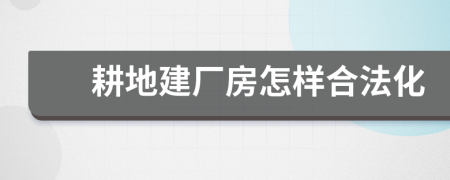 耕地建厂房怎样合法化